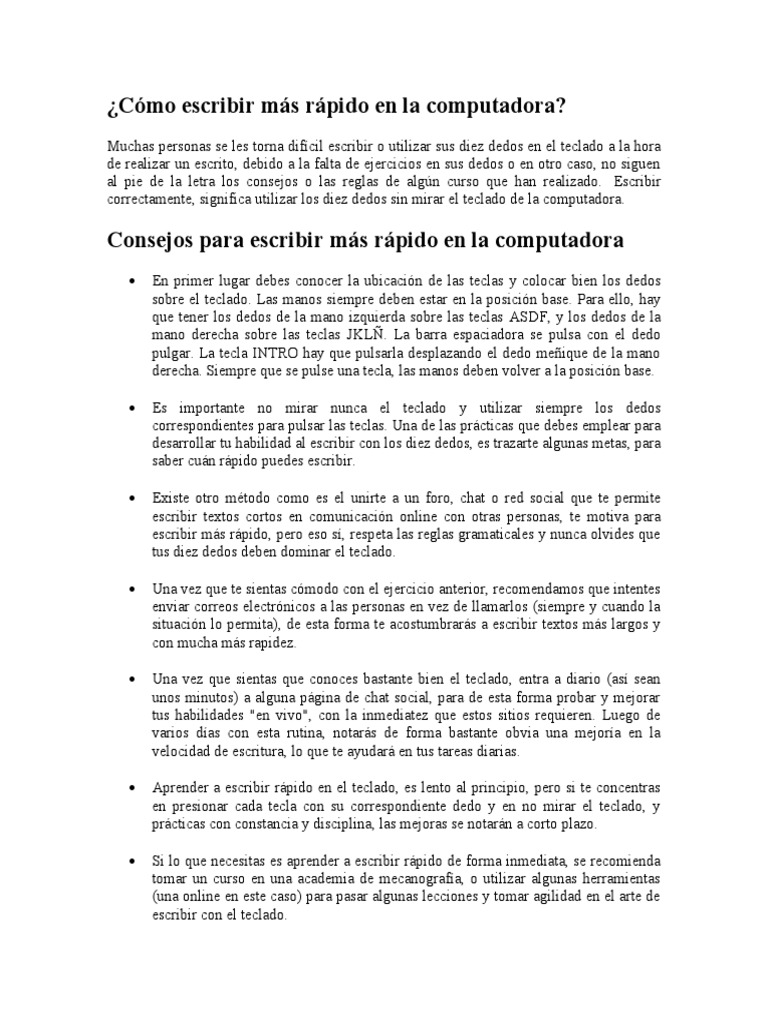 ¿Cómo escribir más rápido en la computadora?

Muchas personas se les torna difícil escribir o utilizar sus diez dedos en el teclado a la hora de realizar un escrito, debido a la falta de ejercicios en sus dedos o en otro caso, no siguen al pie de la letra los consejos o las reglas de algún curso que han realizado. Escribir correctamente, significa utilizar los diez dedos sin mirar el teclado de la computadora.

Consejos para escribir más rápido en la computadora

• En primer lugar debes conocer la ubicación de las teclas y colocar bien los dedos sobre el teclado. Las manos siempre deben estar en la posición base. Para ello, hay que tener los dedos de la mano izquierda sobre las teclas ASDF, y los dedos de la mano derecha sobre las teclas JKLÑ. La barra espaciadora se pulsa con el dedo pulgar. La tecla INTRO hay que pulsarla desplazando el dedo meñique de la mano derecha. Siempre que se pulse una tecla, las manos deben volver a la posición base.

• Es importante no mirar nunca el teclado y utilizar siempre los dedos correspondientes para pulsar las teclas. Una de las prácticas que debes emplear para desarrollar tu habilidad al escribir con los diez dedos, es trazarte algunas metas, para saber cuán rápido puedes escribir.

• Existe otro método como es el unirte a un foro, chat o red social que te permite escribir textos cortos en comunicación online con otras personas, te motiva para escribir más rápido, pero eso sí, respeta las reglas gramaticales y nunca olvides que tus diez dedos deben dominar el teclado.

• Una vez que te sientas cómodo con el ejercicio anterior, recomendamos que intentes enviar correos electrónicos a las personas en vez de llamarlos (siempre y cuando la situación lo permita), de esta forma te acostumbrarás a escribir textos más largos y con mucha más rapidez.

• Una vez que sientas que conoces bastante bien el teclado, entra a diario (así sean unos minutos) a alguna página de chat social, para de esta forma probar y mejorar tus habilidades "en vivo", con la inmediatez que estos sitios requieren. Luego de varios días con esta rutina, notarás de forma bastante obvia una mejoría en la velocidad de escritura, lo que te ayudará en tus tareas diarias.

• Aprender a escribir rápido en el teclado, es lento al principio, pero si te concentras en presionar cada tecla con su correspondiente dedo y en no mirar el teclado, y prácticas con constancia y disciplina, las mejoras se notarán a corto plazo.

• Si lo que necesitas es aprender a escribir rápido de forma inmediata, se recomienda tomar un curso en una academia de mecanografía, o utilizar algunas herramientas (una online en este caso) para pasar algunas lecciones y tomar agilidad en el arte de escribir con el teclado.